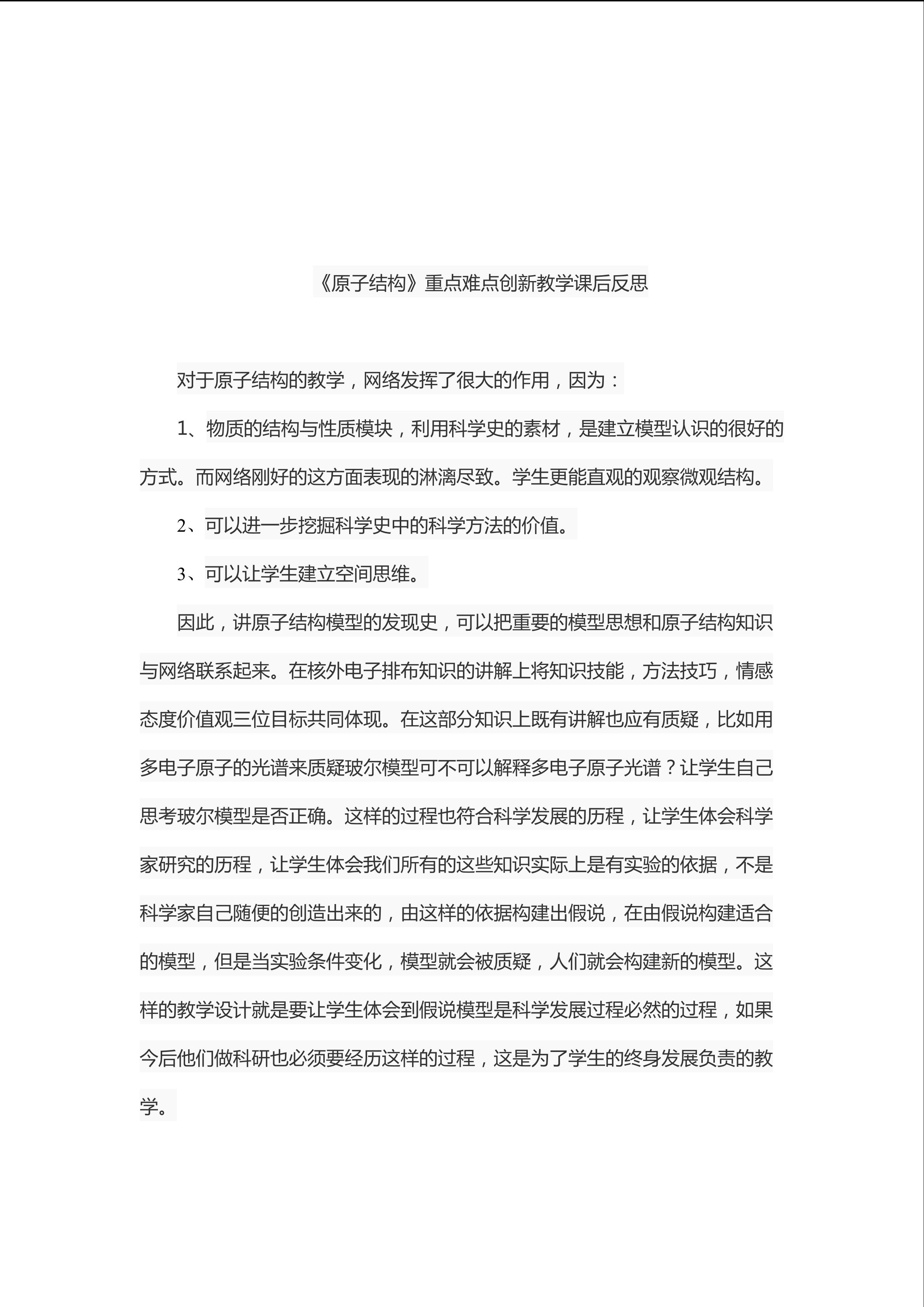 《原子结构》重点难点创新教学课后反思

对于原子结构的教学，网络发挥了很大的作用，因为：

1、物质的结构与性质模块，利用科学史的素材，是建立模型认识的很好的方式。而网络刚好的这方面表现的淋漓尽致。学生更能直观的观察微观结构。

2、可以进一步挖掘科学史中的科学方法的价值。

3、可以让学生建立空间思维。

因此，讲原子结构模型的发现史，可以把重要的模型思想和原子结构知识与网络联系起来。在核外电子排布知识的讲解上将知识技能，方法技巧，情感态度价值观三位目标共同体现。在这部分知识上既有讲解也应有质疑，比如用多电子原子的光谱来质疑玻尔模型可不可以解释多电子原子光谱？让学生自己思考玻尔模型是否正确。这样的过程也符合科学发展的历程，让学生体会科学家研究的历程，让学生体会我们所有的这些知识实际上是有实验的依据，不是科学家自己随便的创造出来的，由这样的依据构建出假说，在由假说构建适合的模型，但是当实验条件变化，模型就会被质疑，人们就会构建新的模型。这样的教学设计就是要让学生体会到假说模型是科学发展过程必然的过程，如果今后他们做科研也必须要经历这样的过程，这是为了学生的终身发展负责的教学。